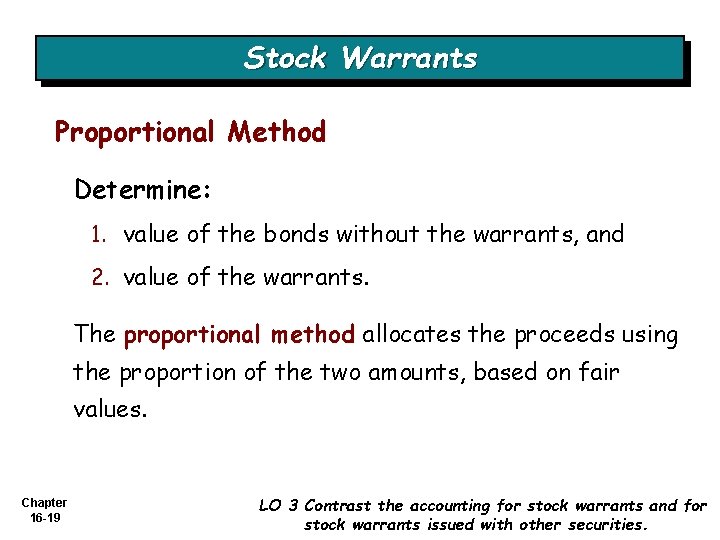 Stock Warrants

Proportional Method

Determine:

1. value of the bonds without the warrants, and
2. value of the warrants.

The proportional method allocates the proceeds using the proportion of the two amounts, based on fair values.

Chapter 16-19

LO 3 Contrast the accounting for stock warrants and for stock warrants issued with other securities.